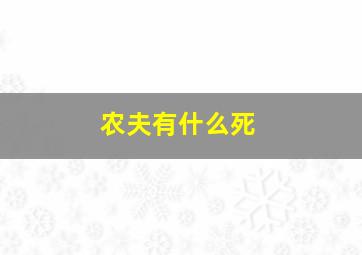 农夫有什么死